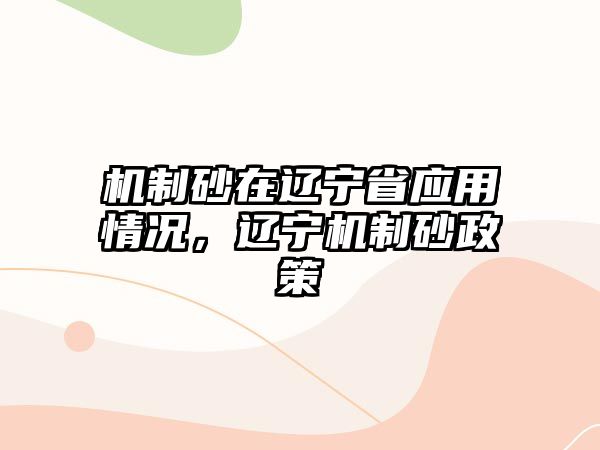 机制砂在辽宁省应用情况，辽宁机制砂政策